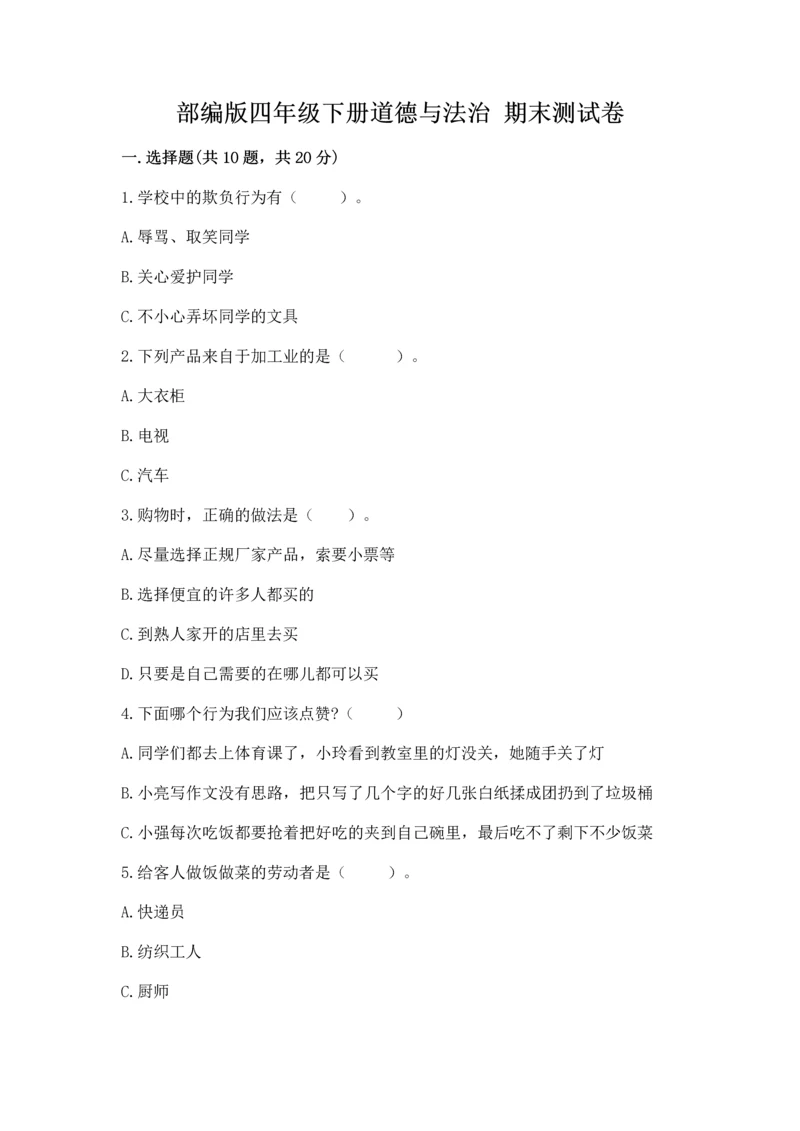 部编版四年级下册道德与法治 期末测试卷

一.选择题(共10题，共20分)

1.学校中的欺负行为有（　　）。

A.辱骂、取笑同学

B.关心爱护同学

C.不小心弄坏同学的文具

2.下列产品来自于加工业的是（　　）。

A.大衣柜

B.电视

C.汽车

3.购物时，正确的做法是（　　）。

A.尽量选择正规厂家产品，索要小票等

B.选择便宜的许多人都买的

C.到熟人家开的店里去买

D.只要是自己需要的在哪儿都可以买

4.下面哪个行为我们应该点赞?（　　）

A.同学们都去上体育课了，小玲看到教室里的灯没关，她随手关了灯

B.小亮写作文没有思路，把只写了几个字的好几张白纸揉成团扔到了垃圾桶

C.小强每次吃饭都要抢着把好吃的夹到自己碗里，最后吃不了剩下不少饭菜

5.给客人做饭做菜的劳动者是（　　）。

A.快递员

B.纺织工人

C.厨师